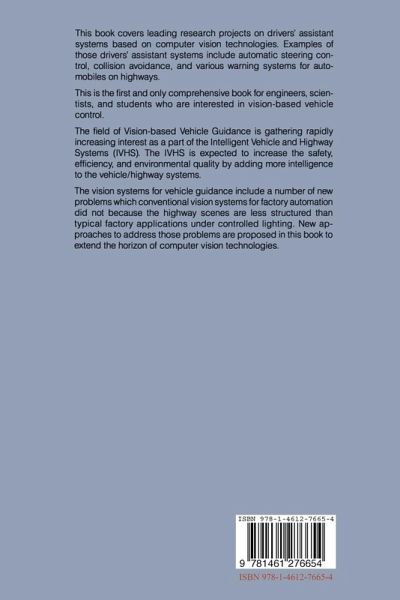 This book covers leading research projects on drivers' assistant systems based on computer vision technologies. Examples of those drivers' assistant systems include automatic steering control, collision avoidance, and various warning systems for automobiles on highways.

This is the first and only comprehensive book for engineers, scientists, and students who are interested in vision-based vehicle control.

The field of Vision-based Vehicle Guidance is gathering rapidly increasing interest as a part of the Intelligent Vehicle and Highway Systems (IVHS). The IVHS is expected to increase the safety, efficiency, and environmental quality by adding more intelligence to the vehicle/highway systems.

The vision systems for vehicle guidance include a number of new problems which conventional vision systems for factory automation did not because the highway scenes are less structured than typical factory applications under controlled lighting. New approaches to address those problems are proposed in this book to extend the horizon of computer vision technologies.

ISBN 978-1-4612-7665-4

9 781461 276654

ISBN 978-1-4612-7665-4